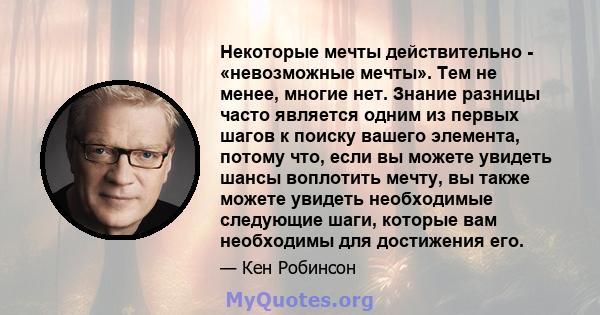 Некоторые мечты действительно - «невозможные мечты». Тем не менее, многие нет. Знание разницы часто является одним из первых шагов к поиску вашего элемента, потому что, если вы можете увидеть шансы воплотить мечту, вы также можете увидеть необходимые следующие шаги, которые вам необходимы для достижения его.

— Кен Робинсон

MyQuotes.org